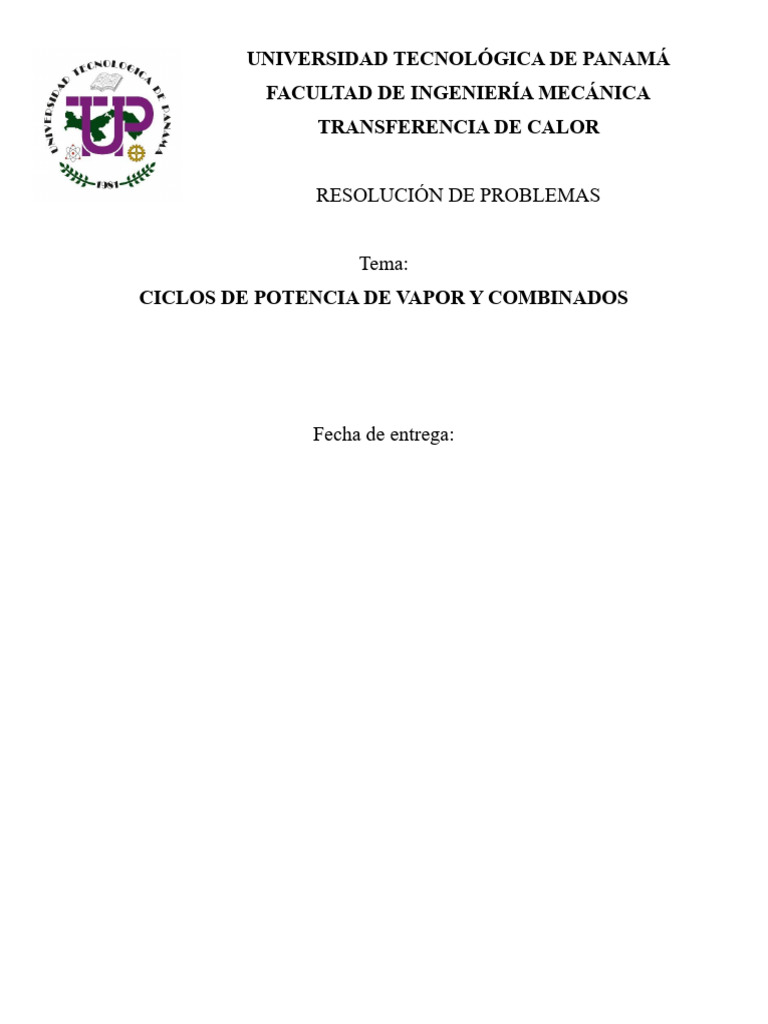 UNIVERSIDAD TECNOLOGICA DE PANAMA
UTP
1981

UNIVERSIDAD TECNOLÓGICA DE PANAMÁ
FACULTAD DE INGENIERÍA MECÁNICA
TRANSFERENCIA DE CALOR

RESOLUCIÓN DE PROBLEMAS

Tema:
CICLOS DE POTENCIA DE VAPOR Y COMBINADOS

Fecha de entrega: